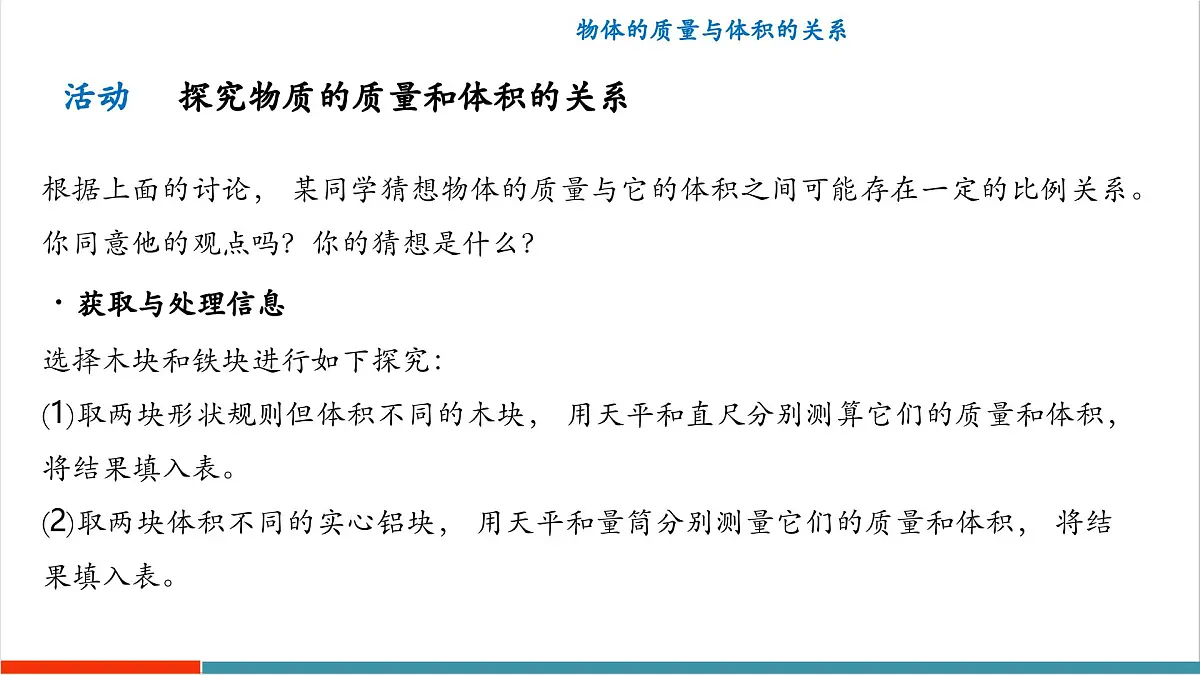 物体的质量与体积的关系

活动　探究物质的质量和体积的关系

根据上面的讨论，某同学猜想物体的质量与它的体积之间可能存在一定的比例关系。你同意他的观点吗？你的猜想是什么？

· 获取与处理信息

选择木块和铁块进行如下探究：

⑴取两块形状规则但体积不同的木块，用天平和直尺分别测算它们的质量和体积，将结果填入表。

⑵取两块体积不同的实心铝块，用天平和量筒分别测量它们的质量和体积，将结果填入表。